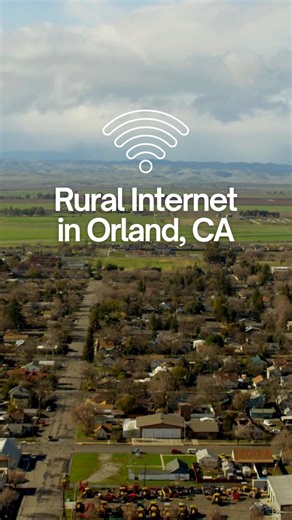 Rural Internet in Orland, CA